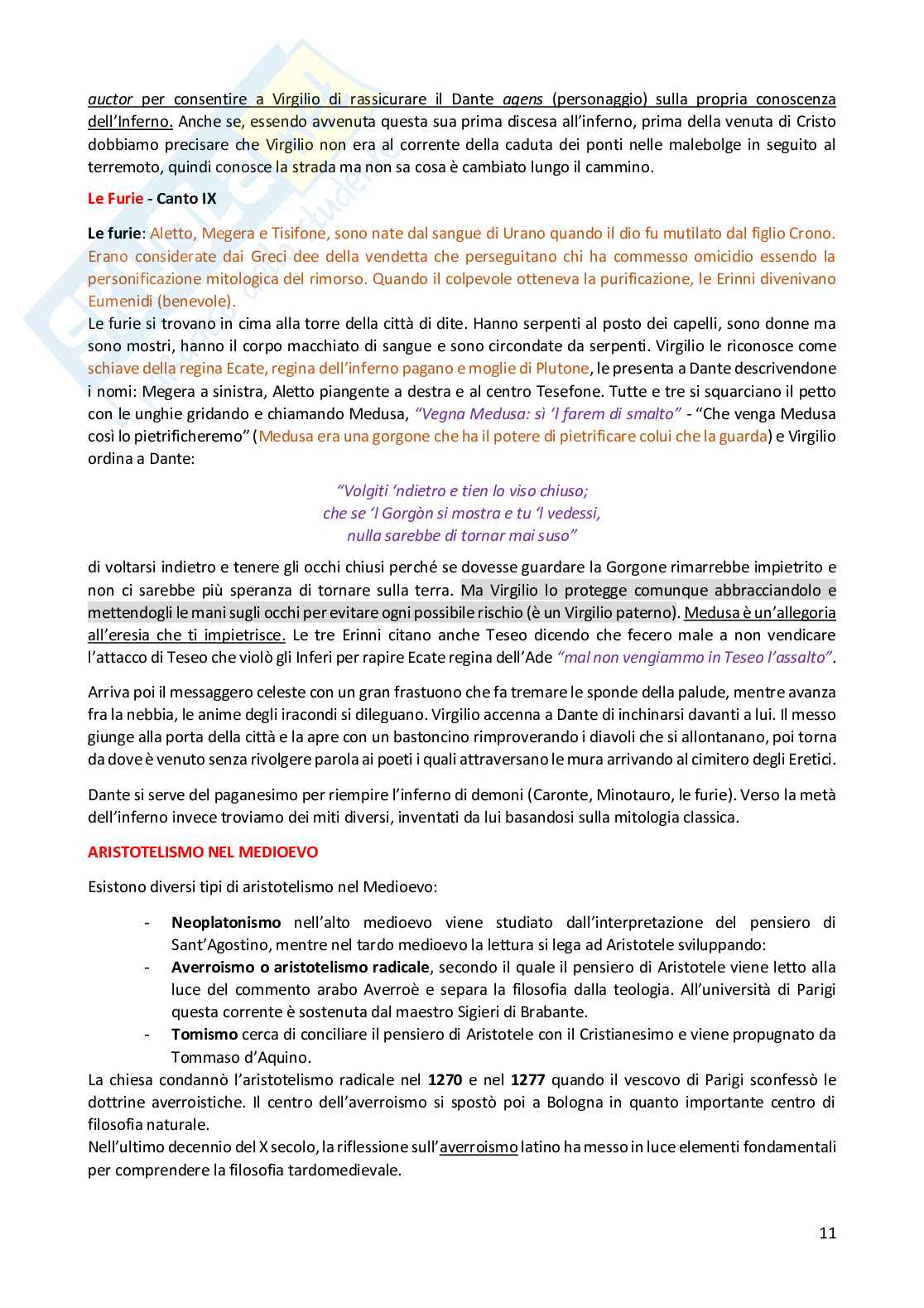 auctor per consentire a Virgilio di rassicurare il Dante agens (personaggio) sulla propria conoscenza dell'Inferno. Anche se, essendo avvenuta questa sua prima discesa all'inferno, prima della venuta di Cristo dobbiamo precisare che Virgilio non era al corrente della caduta dei ponti nelle malebolge in seguito al terremoto, quindi conosce la strada ma non sa cosa è cambiato lungo il cammino.

Le Furie - Canto IX

Le furie: Aletto, Megera e Tisifone, sono nate dal sangue di Urano quando il dio fu mutilato dal figlio Crono. Erano considerate dai Greci dee della vendetta che perseguitano chi ha commesso omicidio essendo la personificazione mitologica del rimorso. Quando il colpevole otteneva la purificazione, le Erinni divenivano Eumenidi (benevole).
Le furie si trovano in cima alla torre della città di dite. Hanno serpenti al posto dei capelli, sono donne ma sono mostri, hanno il corpo macchiato di sangue e sono circondate da serpenti. Virgilio le riconosce come schiave della regina Ecate, regina dell'inferno pagano e moglie di Plutone, le presenta a Dante descrivendone i nomi: Megera a sinistra, Aletto piangente a destra e al centro Tesefone. Tutte e tre si squarciano il petto con le unghie gridando e chiamando Medusa, "Vegna Medusa: sì 'l farem di smalto" - "Che venga Medusa così lo pietrificheremo" (Medusa era una gorgone che ha il potere di pietrificare colui che la guarda) e Virgilio ordina a Dante:

"Volgiti 'ndietro e tien lo viso chiuso;
che se 'l Gorgòn si mostra e tu 'l vedessi,
nulla sarebbe di tornar mai suso"

di voltarsi indietro e tenere gli occhi chiusi perché se dovesse guardare la Gorgone rimarrebbe impietrito e non ci sarebbe più speranza di tornare sulla terra. Ma Virgilio lo protegge comunque abbracciandolo e mettendogli le mani sugli occhi per evitare ogni possibile rischio (è un Virgilio paterno). Medusa è un'allegoria all'eresia che ti impietrisce. Le tre Erinni citano anche Teseo dicendo che fecero male a non vendicare l'attacco di Teseo che violò gli Inferi per rapire Ecate regina dell'Ade "mal non vengiammo in Teseo l'assalto".

Arriva poi il messaggero celeste con un gran frastuono che fa tremare le sponde della palude, mentre avanza fra la nebbia, le anime degli iracondi si dileguano. Virgilio accenna a Dante di inchinarsi davanti a lui. Il messo giunge alla porta della città e la apre con un bastoncino rimproverando i diavoli che si allontanano, poi torna da dove è venuto senza rivolgere parola ai poeti i quali attraversano le mura arrivando al cimitero degli Eretici.

Dante si serve del paganesimo per riempire l'inferno di demoni (Caronte, Minotauro, le furie). Verso la metà dell'inferno invece troviamo dei miti diversi, inventati da lui basandosi sulla mitologia classica.

ARISTOTELISMO NEL MEDIOEVO

Esistono diversi tipi di aristotelismo nel Medioevo:

- Neoplatonismo nell'alto medioevo viene studiato dall'interpretazione del pensiero di Sant'Agostino, mentre nel tardo medioevo la lettura si lega ad Aristotele sviluppando:
- Averroismo o aristotelismo radicale, secondo il quale il pensiero di Aristotele viene letto alla luce del commento arabo Averroè e separa la filosofia dalla teologia. All'università di Parigi questa corrente è sostenuta dal maestro Sigieri di Brabante.
- Tomismo cerca di conciliare il pensiero di Aristotele con il Cristianesimo e viene propugnato da Tommaso d'Aquino.

La chiesa condannò l'aristotelismo radicale nel 1270 e nel 1277 quando il vescovo di Parigi sconfessò le dottrine averroistiche. Il centro dell'averroismo si spostò poi a Bologna in quanto importante centro di filosofia naturale.
Nell'ultimo decennio del X secolo, la riflessione sull'averroismo latino ha messo in luce elementi fondamentali per comprendere la filosofia tardomedievale.

11